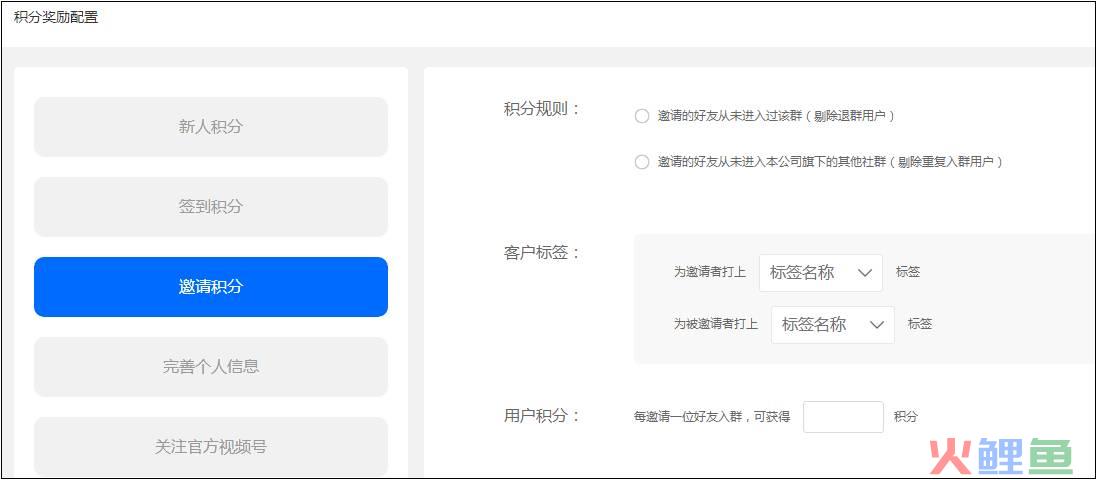 积分奖励配置

新人积分

签到积分

邀请积分

完善个人信息

关注官方视频号

积分规则：

邀请的好友从未进入过该群（剔除退群用户）

邀请的好友从未进入本公司旗下的其他社群（剔除重复入群用户）

客户标签：

为邀请者打上 标签名称 标签

为被邀请者打上 标签名称 标签

用户积分：

每邀请一位好友入群，可获得 积分

火鲤鱼